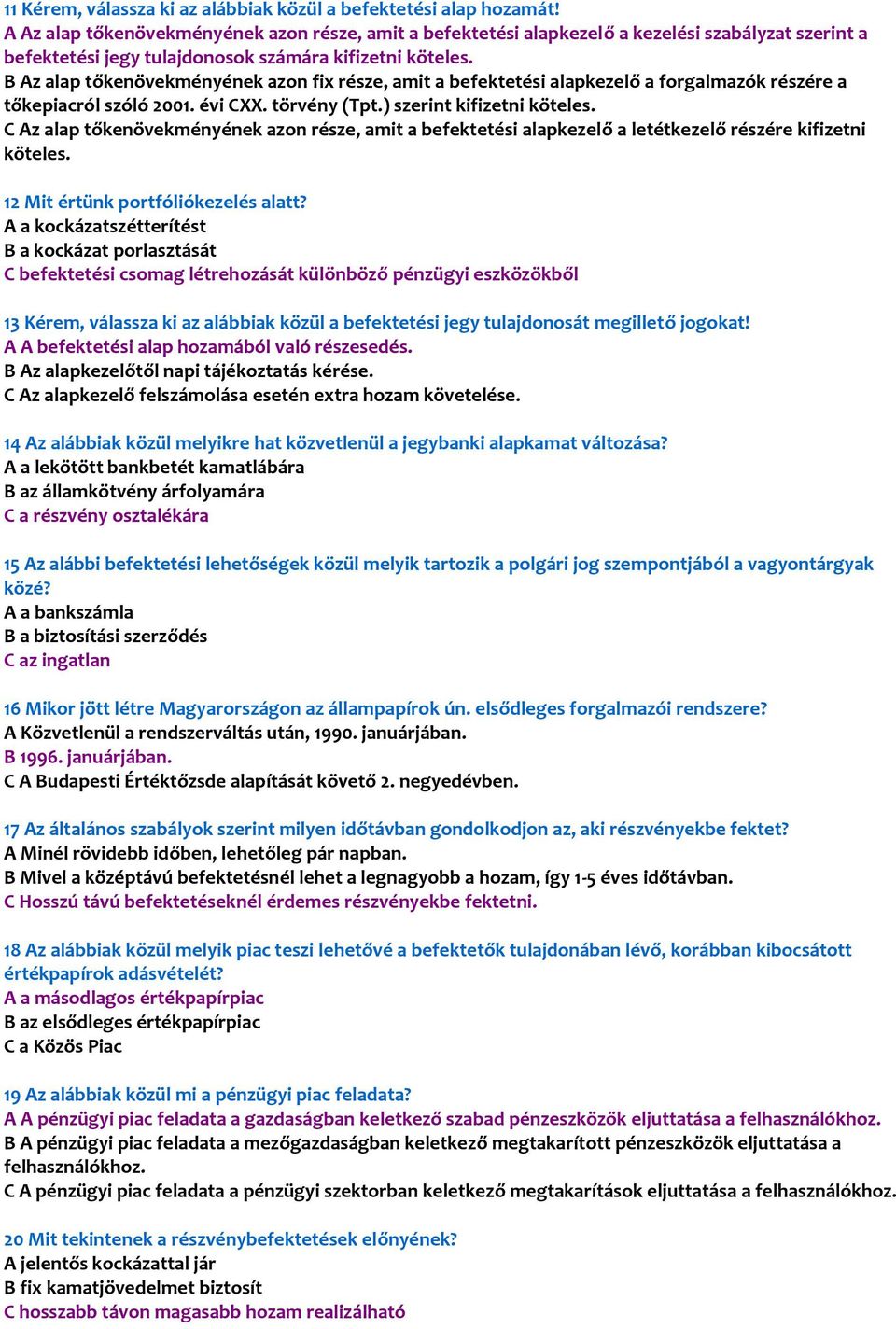 11 Kérem, válassza ki az alábbiak közül a befektetési alap hozamát!
A Az alap tőkenövekményének azon része, amit a befektetési alapkezelő a kezelési szabályzat szerint a befektetési jegy tulajdonosok számára kifizetni köteles.
B Az alap tőkenövekményének azon fix része, amit a befektetési alapkezelő a forgalmazók részére a tőkepiacról szóló 2001. évi CXX. törvény (Tpt.) szerint kifizetni köteles.
C Az alap tőkenövekményének azon része, amit a befektetési alapkezelő a letétkezelő részére kifizetni köteles.

12 Mit értünk portfóliókezelés alatt?
A a kockázatszétterítést
B a kockázat porlasztását
C befektetési csomag létrehozását különböző pénzügyi eszközökből

13 Kérem, válassza ki az alábbiak közül a befektetési jegy tulajdonosát megillető jogokat!
A A befektetési alap hozamából való részesedés.
B Az alapkezelőtől napi tájékoztatás kérése.
C Az alapkezelő felszámolása esetén extra hozam követelése.

14 Az alábbiak közül melyikre hat közvetlenül a jegybanki alapkamat változása?
A a lekötött bankbetét kamatlábára
B az államkötvény árfolyamára
C a részvény osztalékára

15 Az alábbi befektetési lehetőségek közül melyik tartozik a polgári jog szempontjából a vagyontárgyak közé?
A a bankszámla
B a biztosítási szerződés
C az ingatlan

16 Mikor jött létre Magyarországon az állampapírok ún. elsődleges forgalmazói rendszere?
A Közvetlenül a rendszerváltás után, 1990. januárjában.
B 1996. januárjában.
C A Budapesti Értéktőzsde alapítását követő 2. negyedévben.

17 Az általános szabályok szerint milyen időtávban gondolkodjon az, aki részvényekbe fektet?
A Minél rövidebb időben, lehetőleg pár napban.
B Mivel a középtávú befektetésnél lehet a legnagyobb a hozam, így 1-5 éves időtávban.
C Hosszú távú befektetéseknél érdemes részvényekbe fektetni.

18 Az alábbiak közül melyik piac teszi lehetővé a befektetők tulajdonában lévő, korábban kibocsátott értékpapírok adásvételét?
A a másodlagos értékpapírpiac
B az elsődleges értékpapírpiac
C a Közös Piac

19 Az alábbiak közül mi a pénzügyi piac feladata?
A A pénzügyi piac feladata a gazdaságban keletkező szabad pénzeszközök eljuttatása a felhasználókhoz.
B A pénzügyi piac feladata a mezőgazdaságban keletkező megtakarított pénzeszközök eljuttatása a felhasználókhoz.
C A pénzügyi piac feladata a pénzügyi szektorban keletkező megtakarítások eljuttatása a felhasználókhoz.

20 Mit tekintenek a részvénybefektetések előnyének?
A jelentős kockázattal jár
B fix kamatjövedelmet biztosít
C hosszabb távon magasabb hozam realizálható